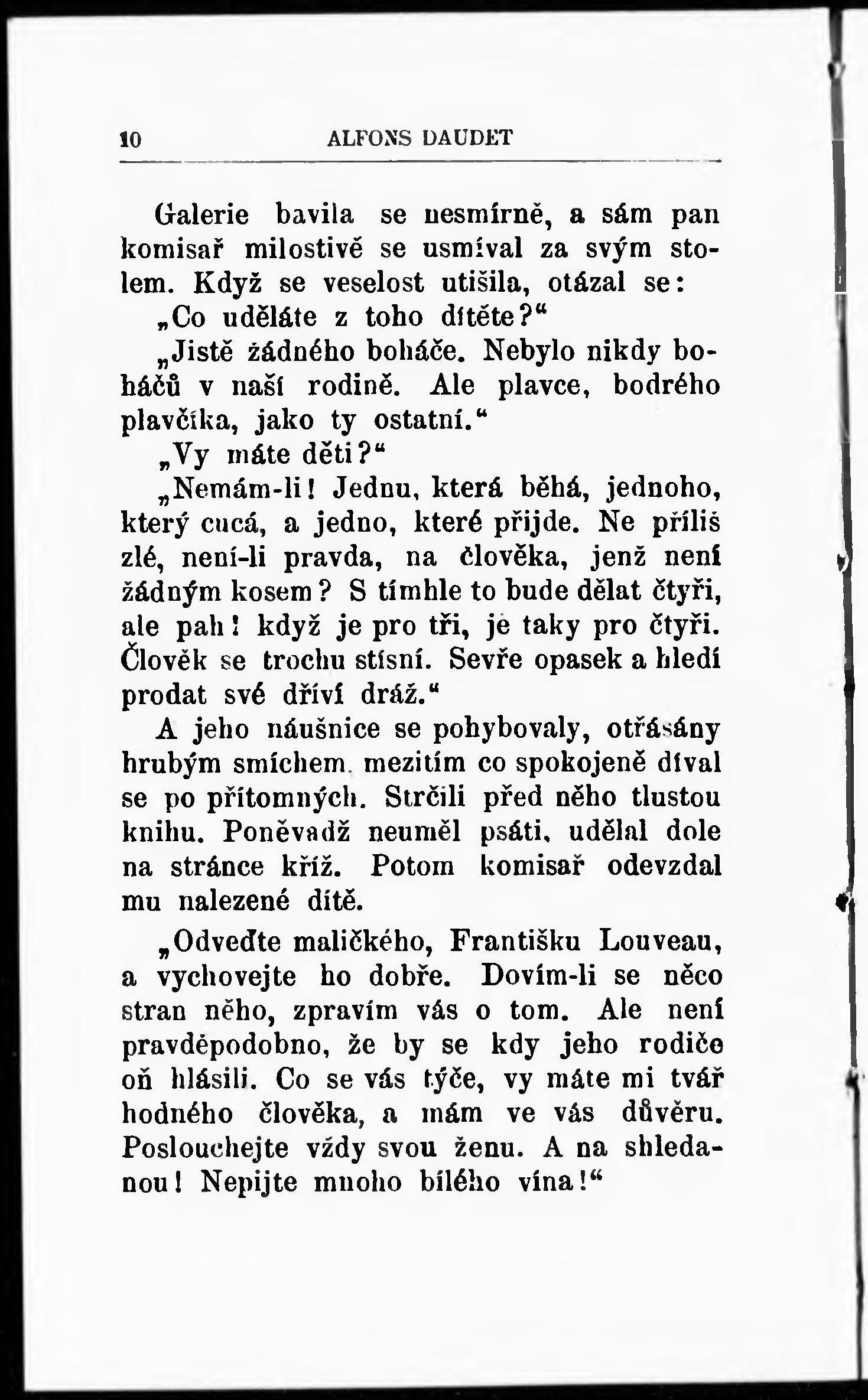 10 ALFONS DAUDET

Galerie bavila se nesmírně, a sám pan komisař milostivě se usmíval za svým stolem. Když se veselost utišila, otázal se:

„Co uděláte z toho dítěte?“

„Jistě žádného boháče. Nebylo nikdy boháčů v naší rodině. Ale plavce, bodrého plavčíka, jako ty ostatní.“

„Vy máte děti?“

„Nemám-li! Jednu, která běhá, jednoho, který cucá, a jedno, které přijde. Ne příliš zlé, není-li pravda, na člověka, jenž není žádným kosem? S tímhle to bude dělat čtyři, ale pah! když je pro tři, je taky pro čtyři. Člověk se trochu stísní. Sevře opasek a hledí prodat své dříví dráž.“

A jeho náušnice se pohybovaly, otřásány hrubým smíchem, mezitím co spokojeně díval se po přítomných. Strčili před něho tlustou knihu. Poněvadž neuměl psáti, udělal dole na stránce kříž. Potom komisař odevzdal mu nalezené dítě.

„Odveďte maličkého, Františku Louveau, a vychovejte ho dobře. Dovím-li se něco stran něho, zpravím vás o tom. Ale není pravděpodobno, že by se kdy jeho rodiče oň hlásili. Co se vás týče, vy máte mi tvář hodného člověka, a mám ve vás důvěru. Poslouchejte vždy svou ženu. A na shledanou! Nepijte mnoho bílého vína!“